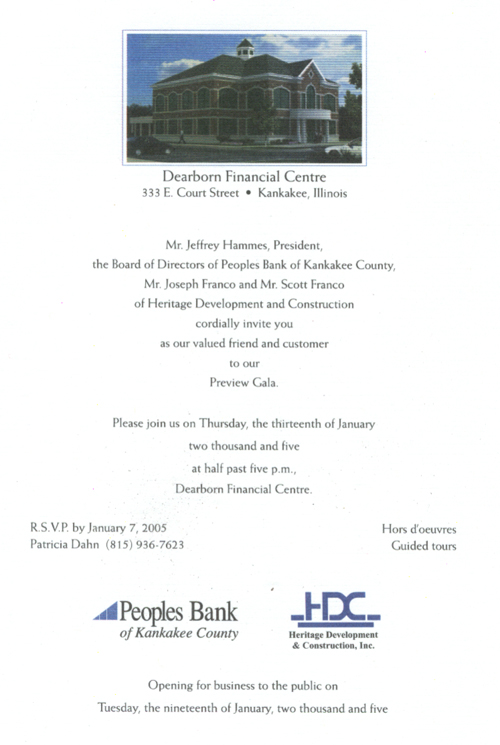 Dearborn Financial Centre
333 E. Court Street • Kankakee, Illinois

Mr. Jeffrey Hammes, President,
the Board of Directors of Peoples Bank of Kankakee County,
Mr. Joseph Franco and Mr. Scott Franco
of Heritage Development and Construction
cordially invite you
as our valued friend and customer
to our
Preview Gala.

Please join us on Thursday, the thirteenth of January
two thousand and five
at half past five p.m.,
Dearborn Financial Centre.

R.S.V.P. by January 7, 2005
Patricia Dahn (815) 936-7623

Hors d'oeuvres
Guided tours

Peoples Bank
of Kankakee County

HDC
Heritage Development & Construction, Inc.

Opening for business to the public on
Tuesday, the nineteenth of January, two thousand and five